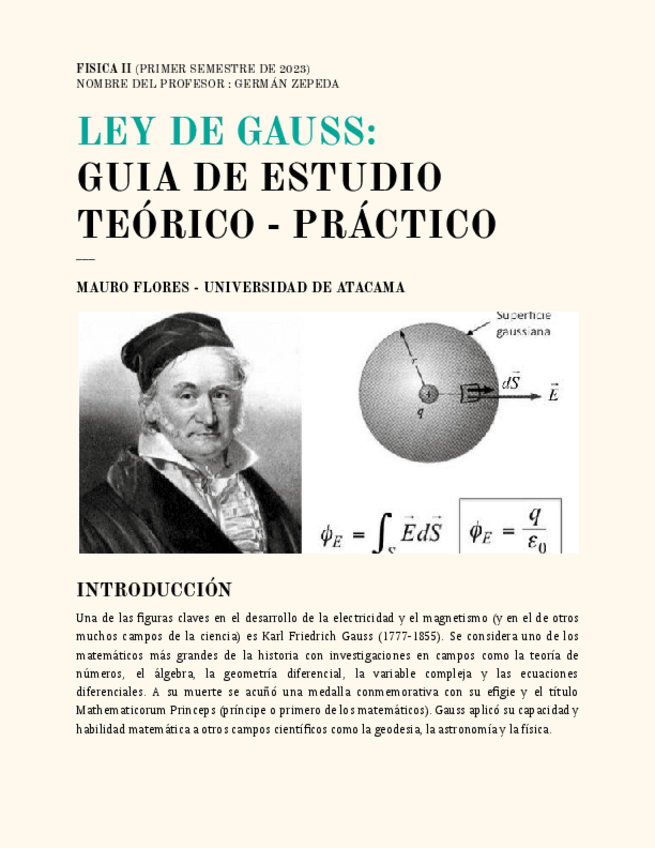 FISICA II (PRIMER SEMESTRE DE 2023)
NOMBRE DEL PROFESOR : GERMÁN ZEPEDA

LEY DE GAUSS:
GUIA DE ESTUDIO TEÓRICO - PRÁCTICO

MAURO FLORES - UNIVERSIDAD DE ATACAMA

Superficie gaussiana

$r$

$q$

$d\vec{S}$

$\vec{E}$

$\phi_E = \int_S \vec{E} d\vec{S}$

$\phi_E = \frac{q}{\varepsilon_0}$

INTRODUCCIÓN

Una de las figuras claves en el desarrollo de la electricidad y el magnetismo (y en el de otros muchos campos de la ciencia) es Karl Friedrich Gauss (1777-1855). Se considera uno de los matemáticos más grandes de la historia con investigaciones en campos como la teoría de números, el álgebra, la geometría diferencial, la variable compleja y las ecuaciones diferenciales. A su muerte se acuñó una medalla conmemorativa con su efigie y el título Mathematicorum Princeps (príncipe o primero de los matemáticos). Gauss aplicó su capacidad y habilidad matemática a otros campos científicos como la geodesia, la astronomía y la física.